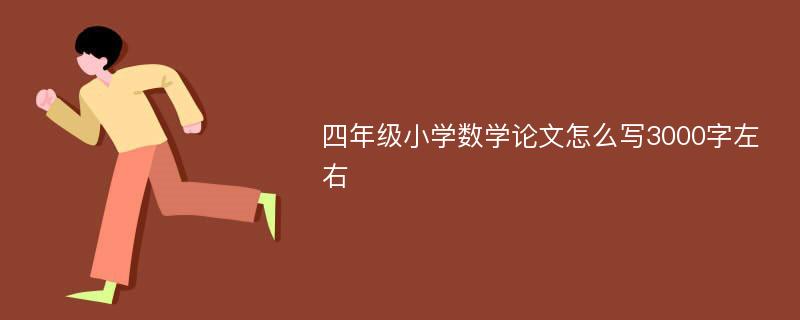 四年级小学数学论文怎么写3000字左右